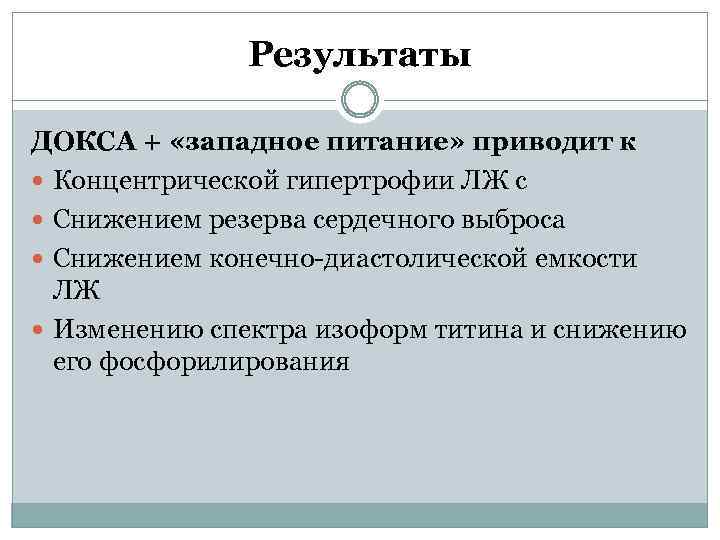 Результаты

ДОКСА + «западное питание» приводит к

• Концентрической гипертрофии ЛЖ с
• Снижением резерва сердечного выброса
• Снижением конечно-диастолической емкости ЛЖ
• Изменению спектра изоформ титина и снижению его фосфорилирования